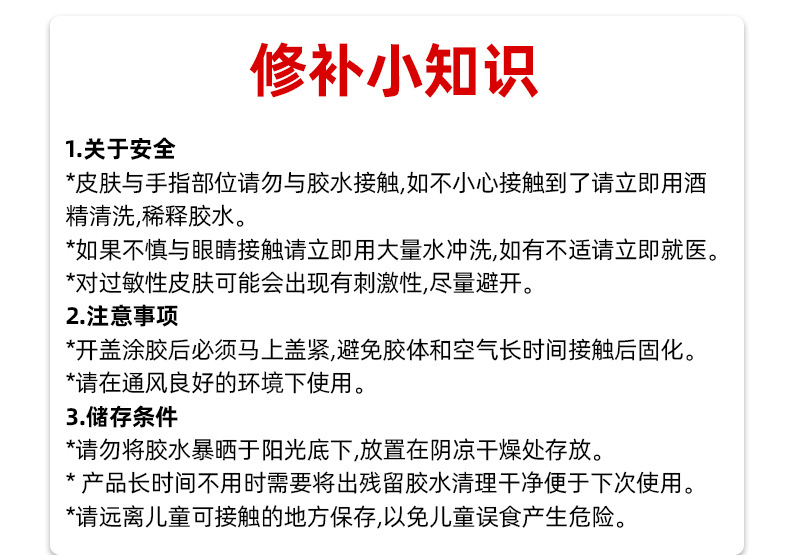 修补小知识

1.关于安全

*皮肤与手指部位请勿与胶水接触,如不小心接触到了请立即用酒精清洗,稀释胶水。

*如果不慎与眼睛接触请立即用大量水冲洗,如有不适请立即就医。

*对过敏性皮肤可能会出现有刺激性,尽量避开。

2.注意事项

*开盖涂胶后必须马上盖紧,避免胶体和空气长时间接触后固化。

*请在通风良好的环境下使用。

3.储存条件

*请勿将胶水暴晒于阳光底下,放置在阴凉干燥处存放。

* 产品长时间不用时需要将出残留胶水清理干净便于下次使用。

*请远离儿童可接触的地方保存,以免儿童误食产生危险。